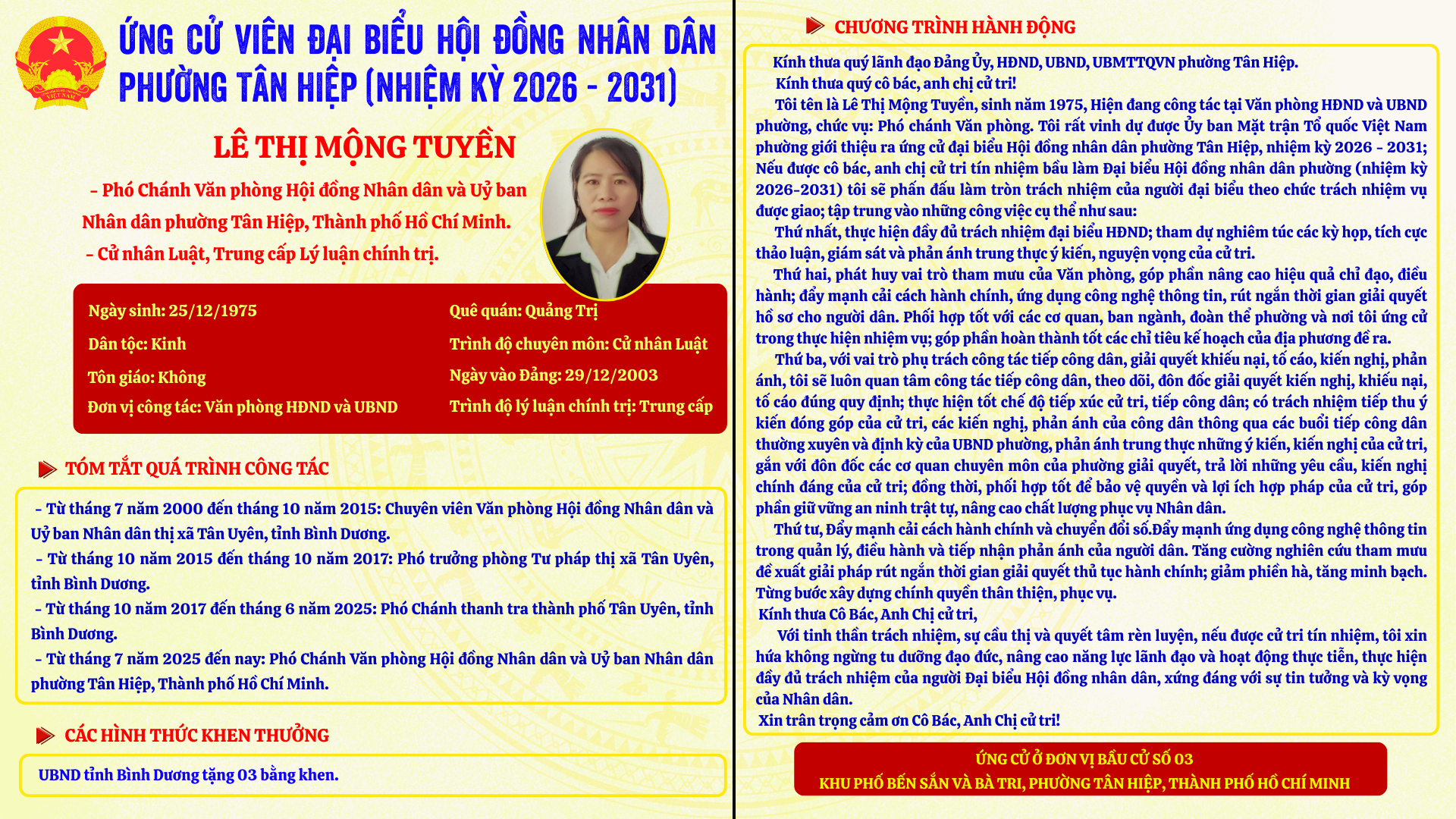 ỨNG CỬ VIÊN ĐẠI BIỂU HỘI ĐỒNG NHÂN DÂN PHƯỜNG TÂN HIỆP (NHIỆM KỲ 2026 - 2031)

LÊ THỊ MỘNG TUYỀN

- Phó Chánh Văn phòng Hội đồng Nhân dân và Uỷ ban Nhân dân phường Tân Hiệp, Thành phố Hồ Chí Minh.

- Cử nhân Luật, Trung cấp Lý luận chính trị.

Ngày sinh: 25/12/1975
Dân tộc: Kinh
Tôn giáo: Không
Đơn vị công tác: Văn phòng HĐND và UBND

Quê quán: Quảng Trị
Trình độ chuyên môn: Cử nhân Luật
Ngày vào Đảng: 29/12/2003
Trình độ lý luận chính trị: Trung cấp

TÓM TẮT QUÁ TRÌNH CÔNG TÁC

- Từ tháng 7 năm 2000 đến tháng 10 năm 2015: Chuyên viên Văn phòng Hội đồng Nhân dân và Uỷ ban Nhân dân thị xã Tân Uyên, tỉnh Bình Dương.
- Từ tháng 10 năm 2015 đến tháng 10 năm 2017: Phó trưởng phòng Tư pháp thị xã Tân Uyên, tỉnh Bình Dương.
- Từ tháng 10 năm 2017 đến tháng 6 năm 2025: Phó Chánh thanh tra thành phố Tân Uyên, tỉnh Bình Dương.
- Từ tháng 7 năm 2025 đến nay: Phó Chánh Văn phòng Hội đồng Nhân dân và Uỷ ban Nhân dân phường Tân Hiệp, Thành phố Hồ Chí Minh.

CÁC HÌNH THỨC KHEN THƯỞNG

UBND tỉnh Bình Dương tặng 03 bằng khen.

CHƯƠNG TRÌNH HÀNH ĐỘNG

Kính thưa quý lãnh đạo Đảng Ủy, HĐND, UBND, UBMTTQVN phường Tân Hiệp.

Kính thưa quý cô bác, anh chị cử tri!

Tôi tên là Lê Thị Mộng Tuyền, sinh năm 1975, Hiện đang công tác tại Văn phòng HĐND và UBND phường, chức vụ: Phó chánh Văn phòng. Tôi rất vinh dự được Ủy ban Mặt trận Tổ quốc Việt Nam phường giới thiệu ra ứng cử đại biểu Hội đồng nhân dân phường Tân Hiệp, nhiệm kỳ 2026 - 2031; Nếu được cô bác, anh chị cử tri tín nhiệm bầu làm Đại biểu Hội đồng nhân dân phường (nhiệm kỳ 2026-2031) tôi sẽ phấn đấu làm tròn trách nhiệm của người đại biểu theo chức trách nhiệm vụ được giao; tập trung vào những công việc cụ thể như sau:

Thứ nhất, thực hiện đầy đủ trách nhiệm đại biểu HĐND; tham dự nghiêm túc các kỳ họp, tích cực thảo luận, giám sát và phản ánh trung thực ý kiến, nguyện vọng của cử tri.

Thứ hai, phát huy vai trò tham mưu của Văn phòng, góp phần nâng cao hiệu quả chỉ đạo, điều hành; đẩy mạnh cải cách hành chính, ứng dụng công nghệ thông tin, rút ngắn thời gian giải quyết hồ sơ cho người dân. Phối hợp tốt với các cơ quan, ban ngành, đoàn thể phường và nơi tôi ứng cử trong thực hiện nhiệm vụ; góp phần hoàn thành tốt các chỉ tiêu kế hoạch của địa phương đề ra.

Thứ ba, với vai trò phụ trách công tác tiếp công dân, giải quyết khiếu nại, tố cáo, kiến nghị, phản ánh, tôi sẽ luôn quan tâm công tác tiếp công dân, theo dõi, đôn đốc giải quyết kiến nghị, khiếu nại, tố cáo đúng quy định; thực hiện tốt chế độ tiếp xúc cử tri, tiếp công dân; có trách nhiệm tiếp thu ý kiến đóng góp của cử tri, các kiến nghị, phản ánh của công dân thông qua các buổi tiếp công dân thường xuyên và định kỳ của UBND phường, phản ánh trung thực những ý kiến, kiến nghị của cử tri, gắn với đôn đốc các cơ quan chuyên môn của phường giải quyết, trả lời những yêu cầu, kiến nghị chính đáng của cử tri; đồng thời, phối hợp tốt để bảo vệ quyền và lợi ích hợp pháp của cử tri, góp phần giữ vững an ninh trật tự, nâng cao chất lượng phục vụ Nhân dân.

Thứ tư, Đẩy mạnh cải cách hành chính và chuyển đổi số.Đẩy mạnh ứng dụng công nghệ thông tin trong quản lý, điều hành và tiếp nhận phản ánh của người dân. Tăng cường nghiên cứu tham mưu đề xuất giải pháp rút ngắn thời gian giải quyết thủ tục hành chính; giảm phiền hà, tăng minh bạch. Từng bước xây dựng chính quyền thân thiện, phục vụ.

Kính thưa Cô Bác, Anh Chị cử tri,

Với tinh thần trách nhiệm, sự cầu thị và quyết tâm rèn luyện, nếu được cử tri tín nhiệm, tôi xin hứa không ngừng tu dưỡng đạo đức, nâng cao năng lực lãnh đạo và hoạt động thực tiễn, thực hiện đầy đủ trách nhiệm của người Đại biểu Hội đồng nhân dân, xứng đáng với sự tin tưởng và kỳ vọng của Nhân dân.

Xin trân trọng cảm ơn Cô Bác, Anh Chị cử tri!

ỨNG CỬ Ở ĐƠN VỊ BẦU CỬ SỐ 03
KHU PHỐ BẾN SẮN VÀ BÀ TRI, PHƯỜNG TÂN HIỆP, THÀNH PHỐ HỒ CHÍ MINH